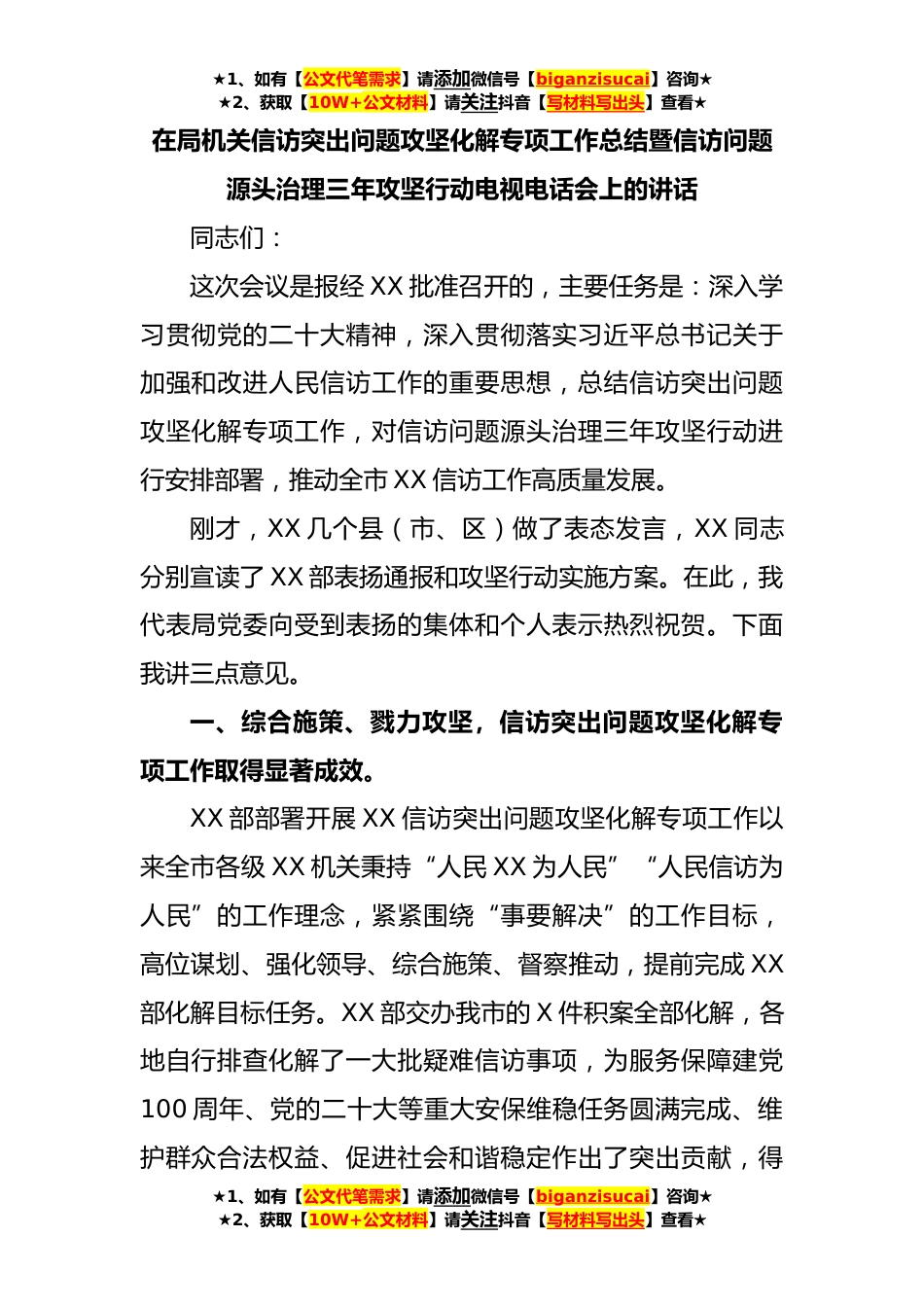 ★1、如有【公文代笔需求】请添加微信号【biganzisucai】咨询★
★2、获取【10W+公文材料】请关注抖音【写材料写出头】查看★

在局机关信访突出问题攻坚化解专项工作总结暨信访问题源头治理三年攻坚行动电视电话会上的讲话

同志们：

这次会议是报经XX批准召开的，主要任务是：深入学习贯彻党的二十大精神，深入贯彻落实习近平总书记关于加强和改进人民信访工作的重要思想，总结信访突出问题攻坚化解专项工作，对信访问题源头治理三年攻坚行动进行安排部署，推动全市XX信访工作高质量发展。

刚才，XX几个县（市、区）做了表态发言，XX同志分别宣读了XX部表扬通报和攻坚行动实施方案。在此，我代表局党委向受到表扬的集体和个人表示热烈祝贺。下面我讲三点意见。

一、综合施策、戮力攻坚，信访突出问题攻坚化解专项工作取得显著成效。

XX部部署开展XX信访突出问题攻坚化解专项工作以来全市各级XX机关秉持“人民XX为人民”“人民信访为人民”的工作理念，紧紧围绕“事要解决”的工作目标，高位谋划、强化领导、综合施策、督察推动，提前完成XX部化解目标任务。XX部交办我市的X件积案全部化解，各地自行排查化解了一大批疑难信访事项，为服务保障建党100周年、党的二十大等重大安保维稳任务圆满完成、维护群众合法权益、促进社会和谐稳定作出了突出贡献，得

★1、如有【公文代笔需求】请添加微信号【biganzisucai】咨询★
★2、获取【10W+公文材料】请关注抖音【写材料写出头】查看★